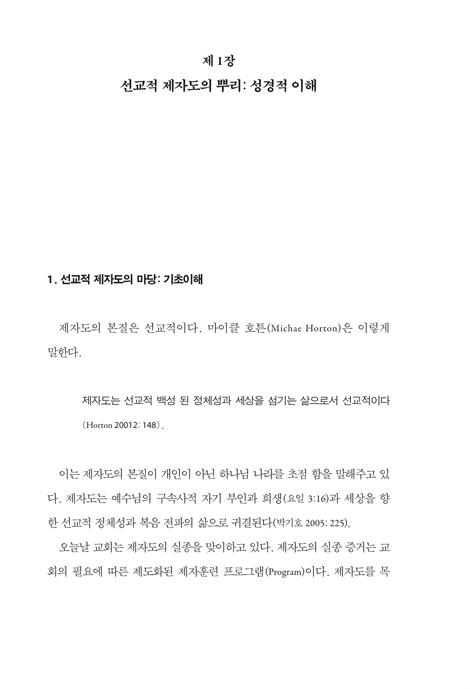 제 1장
선교적 제자도의 뿌리: 성경적 이해

1. 선교적 제자도의 마당: 기초이해

제자도의 본질은 선교적이다. 마이클 호튼(Michae Horton)은 이렇게 말한다.

제자도는 선교적 백성 된 정체성과 세상을 섬기는 삶으로서 선교적이다 (Horton 20012: 148).

이는 제자도의 본질이 개인이 아닌 하나님 나라를 초점 함을 말해주고 있다. 제자도는 예수님의 구속사적 자기 부인과 희생(요일 3:16)과 세상을 향한 선교적 정체성과 복음 전파의 삶으로 귀결된다(박기호 2005: 225).

오늘날 교회는 제자도의 실종을 맞이하고 있다. 제자도의 실종 증거는 교회의 필요에 따른 제도화된 제자훈련 프로그램(Program)이다. 제자도를 목